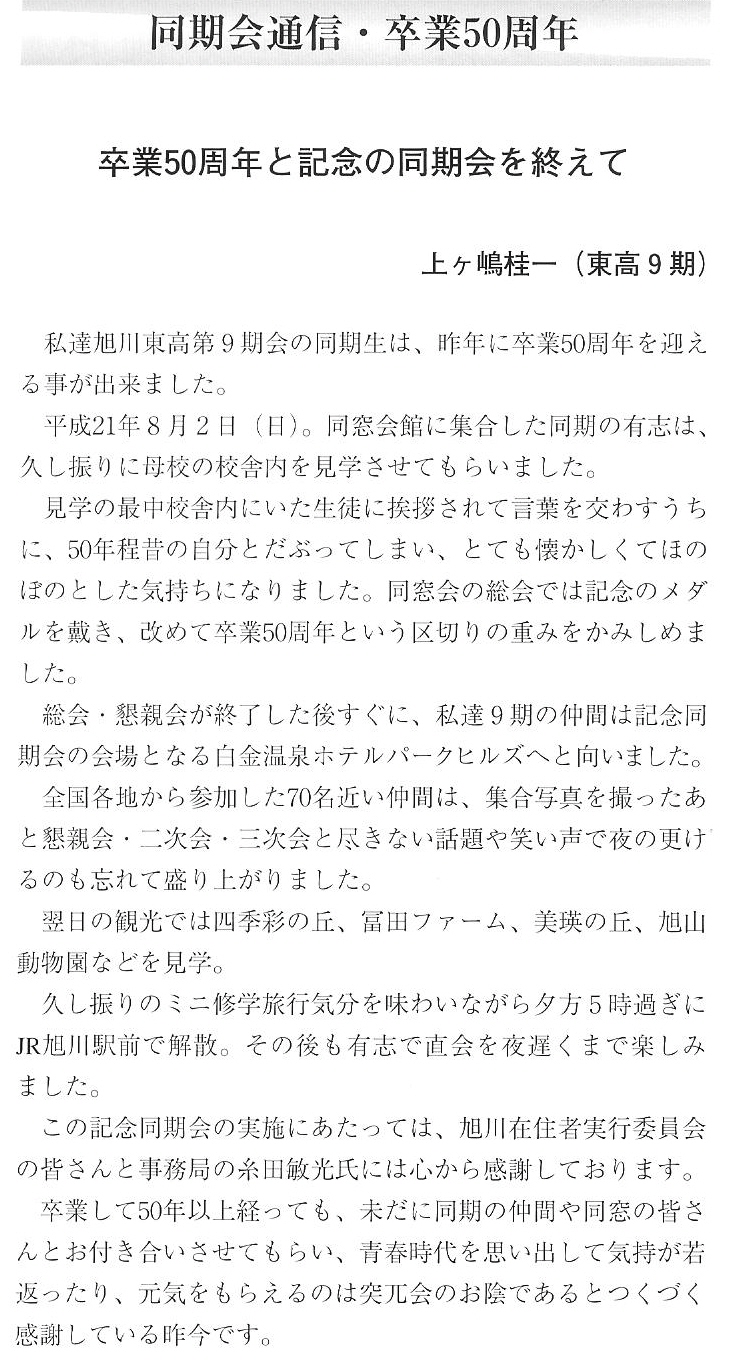 同期会通信・卒業50周年

卒業50周年と記念の同期会を終えて

上ヶ嶋桂一（東高９期）

私達旭川東高第９期会の同期生は、昨年に卒業50周年を迎える事が出来ました。

平成21年８月２日（日）。同窓会館に集合した同期の有志は、久し振りに母校の校舎内を見学させてもらいました。

見学の最中校舎内にいた生徒に挨拶されて言葉を交わすうちに、50年程昔の自分とだぶってしまい、とても懐かしくてほのぼのとした気持ちになりました。同窓会の総会では記念のメダルを戴き、改めて卒業50周年という区切りの重みをかみしめました。

総会・懇親会が終了した後すぐに、私達９期の仲間は記念同期会の会場となる白金温泉ホテルパークヒルズへと向いました。

全国各地から参加した70名近い仲間は、集合写真を撮ったあと懇親会・二次会・三次会と尽きない話題や笑い声で夜の更けるのも忘れて盛り上がりました。

翌日の観光では四季彩の丘、冨田ファーム、美瑛の丘、旭山動物園などを見学。

久し振りのミニ修学旅行気分を味わいながら夕方５時過ぎにJR旭川駅前で解散。その後も有志で直会を夜遅くまで楽しみました。

この記念同期会の実施にあたっては、旭川在住者実行委員会の皆さんと事務局の糸田敏光氏には心から感謝しております。

卒業して50年以上経っても、未だに同期の仲間や同窓の皆さんとお付き合いさせてもらい、青春時代を思い出して気持が若返ったり、元気をもらえるのは突兀会のお陰であるとつくづく感謝している昨今です。